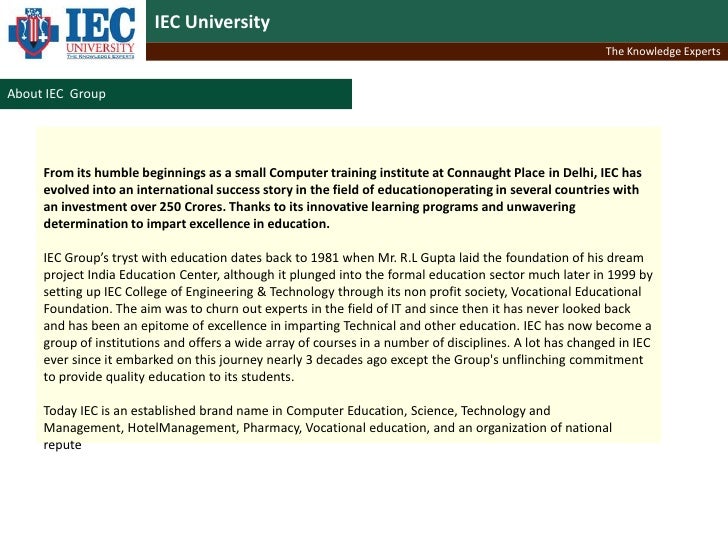 IEC UNIVERSITY
THE KNOWLEDGE EXPERTS

IEC University

The Knowledge Experts

About IEC Group

From its humble beginnings as a small Computer training institute at Connaught Place in Delhi, IEC has evolved into an international success story in the field of educationoperating in several countries with an investment over 250 Crores. Thanks to its innovative learning programs and unwavering determination to impart excellence in education.

IEC Group's tryst with education dates back to 1981 when Mr. R.L Gupta laid the foundation of his dream project India Education Center, although it plunged into the formal education sector much later in 1999 by setting up IEC College of Engineering & Technology through its non profit society, Vocational Educational Foundation. The aim was to churn out experts in the field of IT and since then it has never looked back and has been an epitome of excellence in imparting Technical and other education. IEC has now become a group of institutions and offers a wide array of courses in a number of disciplines. A lot has changed in IEC ever since it embarked on this journey nearly 3 decades ago except the Group's unflinching commitment to provide quality education to its students.

Today IEC is an established brand name in Computer Education, Science, Technology and Management, HotelManagement, Pharmacy, Vocational education, and an organization of national repute